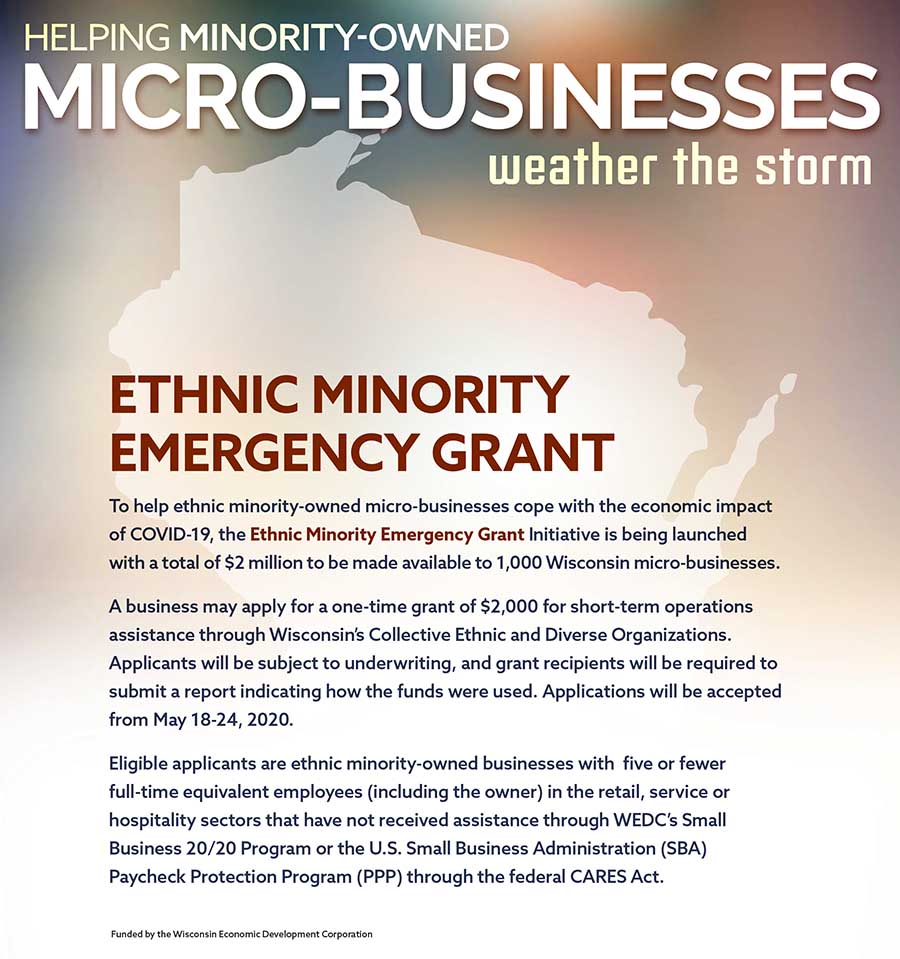 HELPING MINORITY-OWNED
MICRO-BUSINESSES
weather the storm

ETHNIC MINORITY EMERGENCY GRANT

To help ethnic minority-owned micro-businesses cope with the economic impact of COVID-19, the Ethnic Minority Emergency Grant Initiative is being launched with a total of $2 million to be made available to 1,000 Wisconsin micro-businesses.

A business may apply for a one-time grant of $2,000 for short-term operations assistance through Wisconsin's Collective Ethnic and Diverse Organizations. Applicants will be subject to underwriting, and grant recipients will be required to submit a report indicating how the funds were used. Applications will be accepted from May 18-24, 2020.

Eligible applicants are ethnic minority-owned businesses with five or fewer full-time equivalent employees (including the owner) in the retail, service or hospitality sectors that have not received assistance through WEDC's Small Business 20/20 Program or the U.S. Small Business Administration (SBA) Paycheck Protection Program (PPP) through the federal CARES Act.

Funded by the Wisconsin Economic Development Corporation